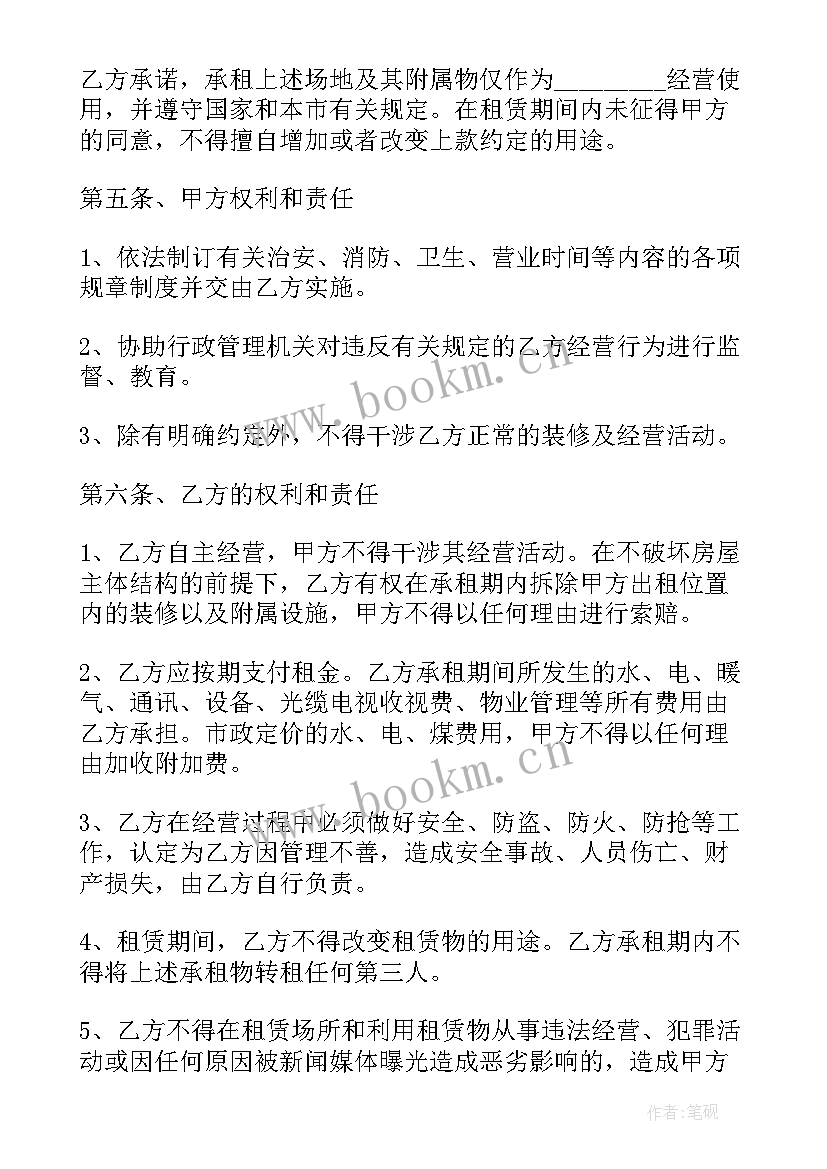 乙方承诺，承租上述场地及其附属物仅作为________经营使用，并遵守国家和本市有关规定。在租赁期间内未征得甲方的同意，不得擅自增加或者改变上款约定的用途。

第五条、甲方权利和责任

1、依法制订有关治安、消防、卫生、营业时间等内容的各项规章制度并交由乙方实施。

2、协助行政管理机关对违反有关规定的乙方经营行为进行监督、教育。

3、除有明确约定外，不得干涉乙方正常的装修及经营活动。

第六条、乙方的权利和责任

1、乙方自主经营，甲方不得干涉其经营活动。在不破坏房屋主体结构的前提下，乙方有权在承租期内拆除甲方出租位置内的装修以及附属设施，甲方不得以任何理由进行索赔。

2、乙方应按期支付租金。乙方承租期间所发生的水、电、暖气、通讯、设备、光缆电视收视费、物业管理等所有费用由乙方承担。市政定价的水、电、煤费用，甲方不得以任何理由加收附加费。

3、乙方在经营过程中必须做好安全、防盗、防火、防抢等工作，认定为乙方因管理不善，造成安全事故、人员伤亡、财产损失，由乙方自行负责。

4、租赁期间，乙方不得改变租赁物的用途。乙方承租期内不得将上述承租物转租任何第三人。

5、乙方不得在租赁场所和利用租赁物从事违法经营、犯罪活动或因任何原因被新闻媒体曝光造成恶劣影响的，造成甲方

www.bookm.cn

www.bookm.cn

作者:笔砚